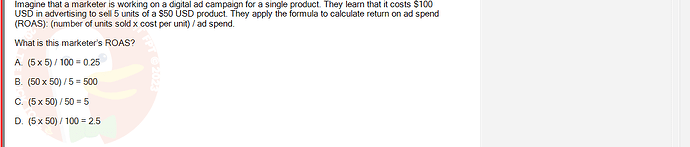 Imagine that a marketer is working on a digital ad campaign for a single product. They learn that it costs $100 USD in advertising to sell 5 units of a $50 USD product. They apply the formula to calculate return on ad spend (ROAS): (number of units sold x cost per unit) / ad spend.

What is this marketer's ROAS?

A. (5 x 5) / 100 = 0.25

B. (50 x 50) / 5 = 500

C. (5 x 50) / 50 = 5

D. (5 x 50) / 100 = 2.5